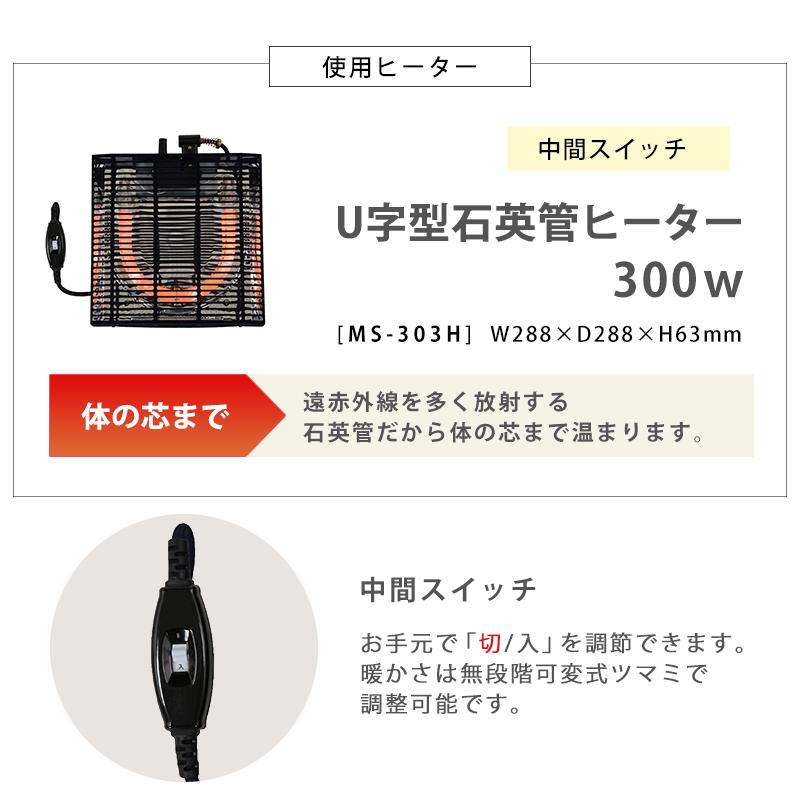 使用ヒーター

中間スイッチ

U字型石英管ヒーター
300w

［MS-303H］ W288×D288×H63mm

体の芯まで

遠赤外線を多く放射する
石英管だから体の芯まで温まります。

入

中間スイッチ

お手元で「切/入」を調節できます。
暖かさは無段階可変式ツマミで
調整可能です。